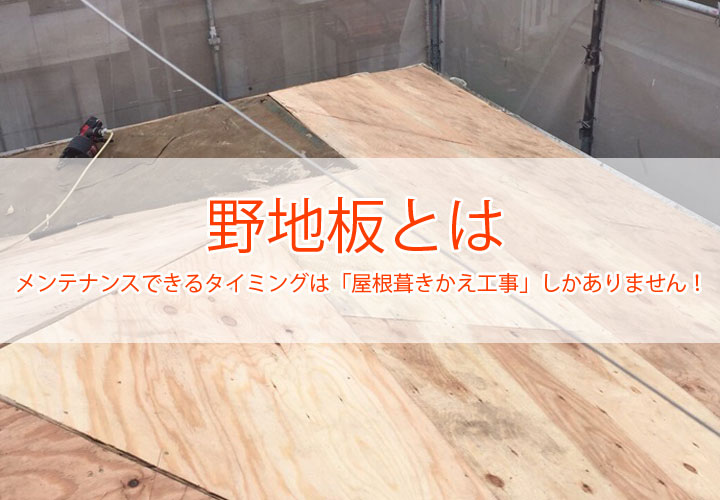 野地板とは

メンテナンスできるタイミングは「屋根葺きかえ工事」しかありません！